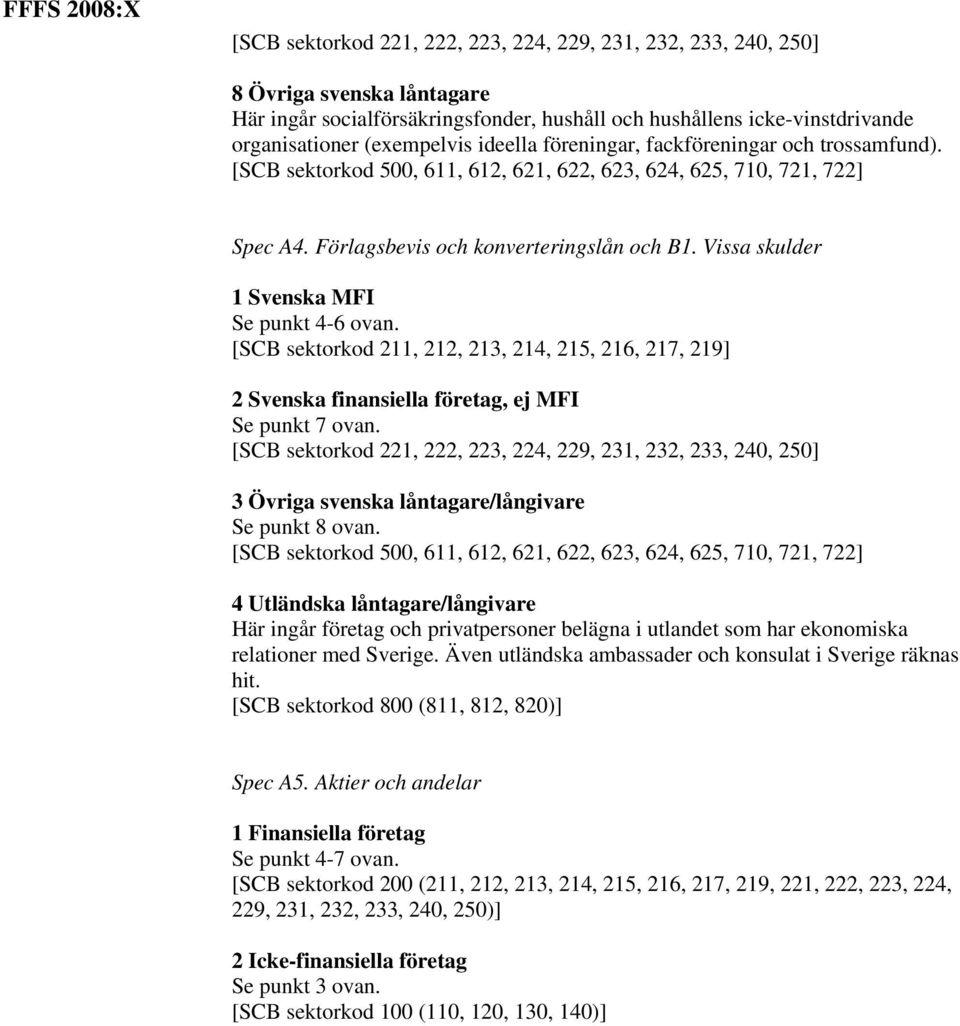 FFFS 2008:X

[SCB sektorkod 221, 222, 223, 224, 229, 231, 232, 233, 240, 250]

8 Övriga svenska låntagare
Här ingår socialförsäkringsfonder, hushåll och hushållens icke-vinstdrivande organisationer (exempelvis ideella föreningar, fackföreningar och trossamfund).
[SCB sektorkod 500, 611, 612, 621, 622, 623, 624, 625, 710, 721, 722]

Spec A4. Förlagsbevis och konverteringslån och B1. Vissa skulder

1 Svenska MFI
Se punkt 4-6 ovan.
[SCB sektorkod 211, 212, 213, 214, 215, 216, 217, 219]

2 Svenska finansiella företag, ej MFI
Se punkt 7 ovan.
[SCB sektorkod 221, 222, 223, 224, 229, 231, 232, 233, 240, 250]

3 Övriga svenska låntagare/långivare
Se punkt 8 ovan.
[SCB sektorkod 500, 611, 612, 621, 622, 623, 624, 625, 710, 721, 722]

4 Utländska låntagare/långivare
Här ingår företag och privatpersoner belägna i utlandet som har ekonomiska relationer med Sverige. Även utländska ambassader och konsulat i Sverige räknas hit.
[SCB sektorkod 800 (811, 812, 820)]

Spec A5. Aktier och andelar

1 Finansiella företag
Se punkt 4-7 ovan.
[SCB sektorkod 200 (211, 212, 213, 214, 215, 216, 217, 219, 221, 222, 223, 224, 229, 231, 232, 233, 240, 250)]

2 Icke-finansiella företag
Se punkt 3 ovan.
[SCB sektorkod 100 (110, 120, 130, 140)]